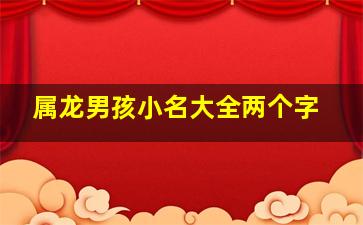 属龙男孩小名大全两个字